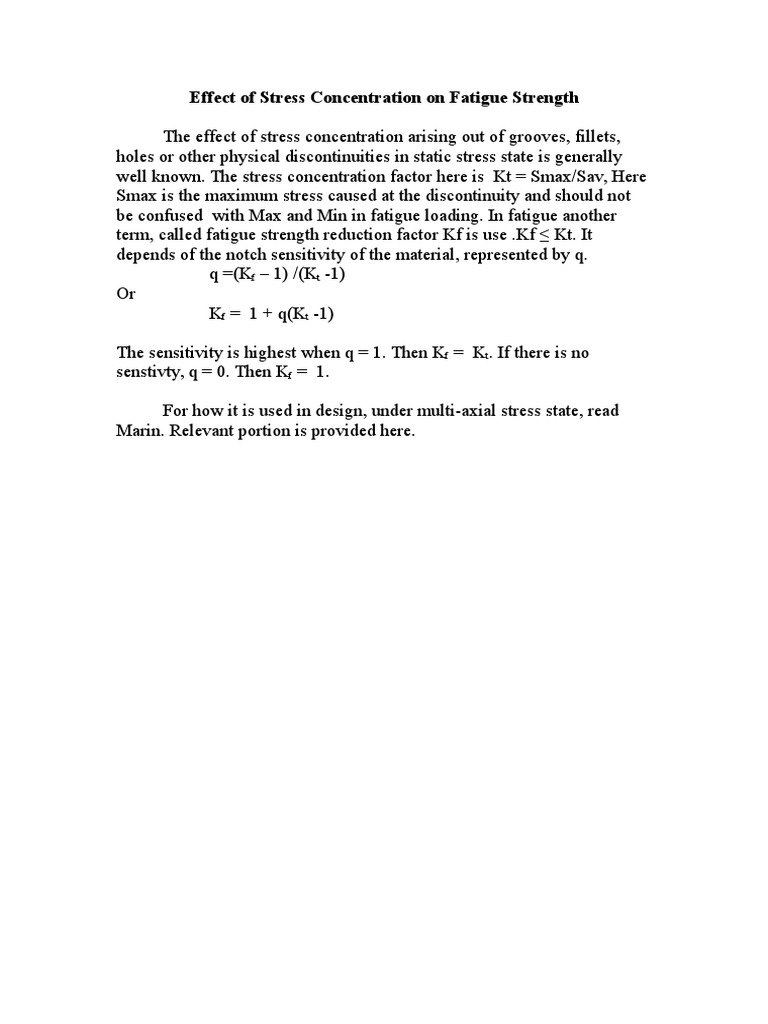 Effect of Stress Concentration on Fatigue Strength

The effect of stress concentration arising out of grooves, fillets, holes or other physical discontinuities in static stress state is generally well known. The stress concentration factor here is Kt = Smax/Sav, Here Smax is the maximum stress caused at the discontinuity and should not be confused with Max and Min in fatigue loading. In fatigue another term, called fatigue strength reduction factor Kf is use .Kf ≤ Kt. It depends of the notch sensitivity of the material, represented by q.

$q = (K_f - 1) / (K_t - 1)$

Or

$K_f = 1 + q(K_t - 1)$

The sensitivity is highest when q = 1. Then $K_f = K_t$. If there is no senstivty, q = 0. Then $K_f = 1$.

For how it is used in design, under multi-axial stress state, read Marin. Relevant portion is provided here.